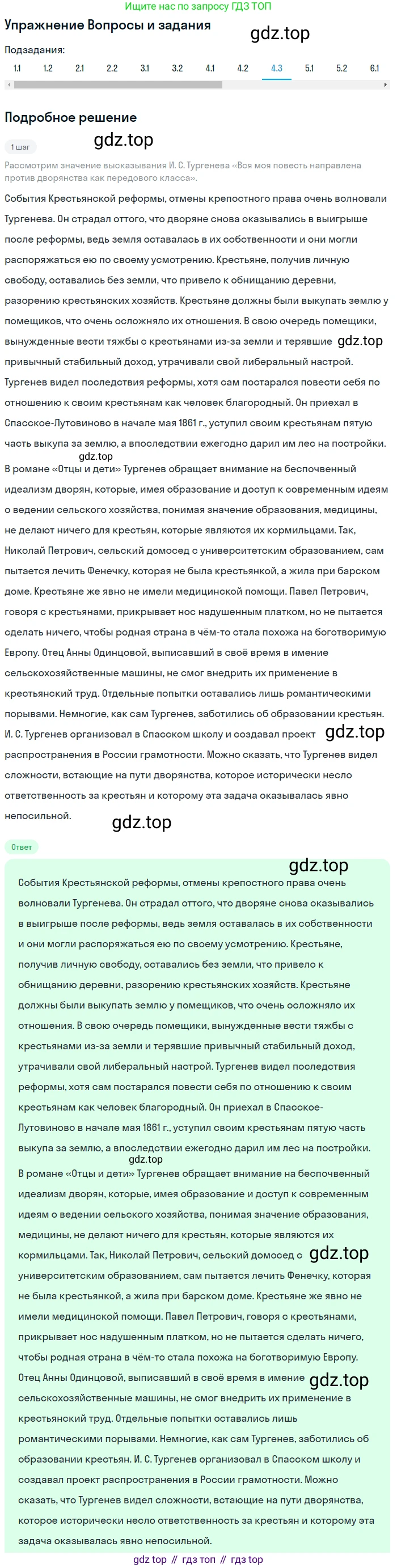 Ищите нас по запросу ГДЗ ТОП

Упражнение Вопросы и задания

gdz.top

Подзадания:

1.1 1.2 2.1 2.2 3.1 3.2 4.1 4.2 4.3 5.1 5.2 6.1

Подробное решение

1 шаг

gdz.top

Рассмотрим значение высказывания И. С. Тургенева «Вся моя повесть направлена против дворянства как передового класса».

События Крестьянской реформы, отмены крепостного права очень волновали Тургенева. Он страдал оттого, что дворяне снова оказывались в выигрыше после реформы, ведь земля оставалась в их собственности и они могли распоряжаться ею по своему усмотрению. Крестьяне, получив личную свободу, оставались без земли, что привело к обнищанию деревни, разорению крестьянских хозяйств. Крестьяне должны были выкупать землю у помещиков, что очень осложняло их отношения. В свою очередь помещики, вынужденные вести тяжбы с крестьянами из-за земли и терявшие gdz.top привычный стабильный доход, утрачивали свой либеральный настрой. Тургенев видел последствия реформы, хотя сам постарался повести себя по отношению к своим крестьянам как человек благородный. Он приехал в Спасское-Лутовиново в начале мая 1861 г., уступил своим крестьянам пятую часть выкупа за землю, а впоследствии ежегодно дарил им лес на постройки.

gdz.top

В романе «Отцы и дети» Тургенев обращает внимание на беспочвенный идеализм дворян, которые, имея образование и доступ к современным идеям о ведении сельского хозяйства, понимая значение образования, медицины, не делают ничего для крестьян, которые являются их кормильцами. Так, Николай Петрович, сельский домосед с университетским образованием, сам пытается лечить Фенечку, которая не была крестьянкой, а жила при барском доме. Крестьяне же явно не имели медицинской помощи. Павел Петрович, говоря с крестьянами, прикрывает нос надушенным платком, но не пытается сделать ничего, чтобы родная страна в чём-то стала похожа на боготворимую Европу. Отец Анны Одинцовой, выписавший в своё время в имение сельскохозяйственные машины, не смог внедрить их применение в крестьянский труд. Отдельные попытки оставались лишь романтическими порывами. Немногие, как сам Тургенев, заботились об образовании крестьян. И. С. Тургенев организовал в Спасском школу и создавал проект gdz.top распространения в России грамотности. Можно сказать, что Тургенев видел сложности, встающие на пути дворянства, которое исторически несло ответственность за крестьян и которому эта задача оказывалась явно непосильной.

gdz.top

Ответ

gdz.top

События Крестьянской реформы, отмены крепостного права очень волновали Тургенева. Он страдал оттого, что дворяне снова оказывались в выигрыше после реформы, ведь земля оставалась в их собственности и они могли распоряжаться ею по своему усмотрению. Крестьяне, получив личную свободу, оставались без земли, что привело к обнищанию деревни, разорению крестьянских хозяйств. Крестьяне должны были выкупать землю у помещиков, что очень осложняло их отношения. В свою очередь помещики, вынужденные вести тяжбы с крестьянами из-за земли и терявшие привычный стабильный доход, утрачивали свой либеральный настрой. Тургенев видел последствия реформы, хотя сам постарался повести себя по отношению к своим крестьянам как человек благородный. Он приехал в Спасское-Лутовиново в начале мая 1861 г., уступил своим крестьянам пятую часть выкупа за землю, а впоследствии ежегодно дарил им лес на постройки.

gdz.top

В романе «Отцы и дети» Тургенев обращает внимание на беспочвенный идеализм дворян, которые, имея образование и доступ к современным идеям о ведении сельского хозяйства, понимая значение образования, медицины, не делают ничего для крестьян, которые являются их кормильцами. Так, Николай Петрович, сельский домосед с gdz.top университетским образованием, сам пытается лечить Фенечку, которая не была крестьянкой, а жила при барском доме. Крестьяне же явно не имели медицинской помощи. Павел Петрович, говоря с крестьянами, прикрывает нос надушенным платком, но не пытается сделать ничего, чтобы родная страна в чём-то стала похожа на боготворимую Европу. Отец Анны Одинцовой, выписавший в своё время в имение gdz.top сельскохозяйственные машины, не смог внедрить их применение в крестьянский труд. Отдельные попытки оставались лишь романтическими порывами. Немногие, как сам Тургенев, заботились об образовании крестьян. И. С. Тургенев организовал в Спасском школу и создавал проект распространения в России грамотности. Можно сказать, что Тургенев видел сложности, встающие на пути дворянства, которое исторически несло ответственность за крестьян и которому эта задача оказывалась явно непосильной.

gdz top // гдз топ // гдз top